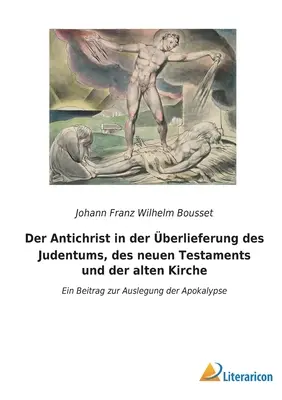 Johann Franz Wilhelm Bousset

Der Antichrist in der Überlieferung des Judentums, des neuen Testaments und der alten Kirche

Ein Beitrag zur Auslegung der Apokalypse

Literaricon